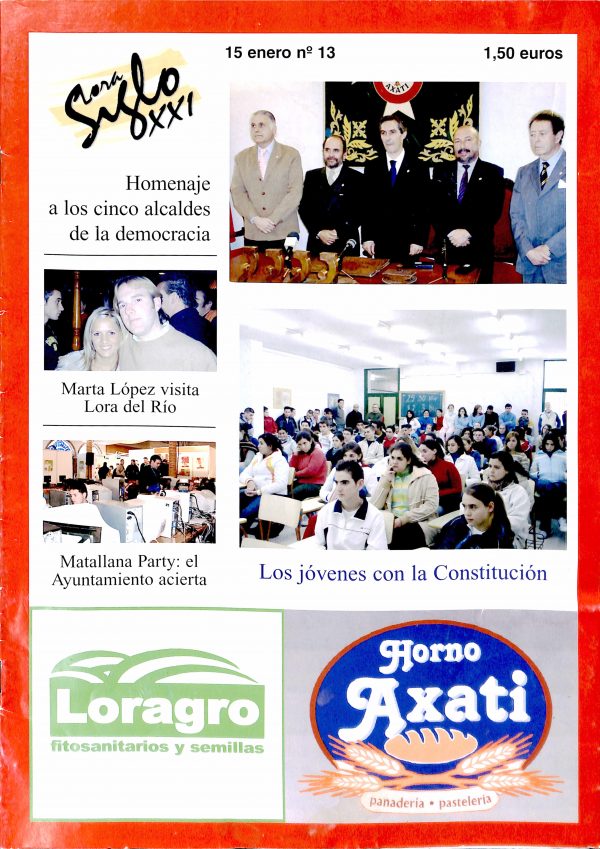 15 enero nº 13

1,50 euros

Lora Siglo XXI

AXATI

Homenaje a los cinco alcaldes de la democracia

Marta López visita Lora del Río

Matallana Party: el Ayuntamiento acierta

Los jóvenes con la Constitución

Loragro
fitosanitarios y semillas

Horno Axati
panadería • pastelería